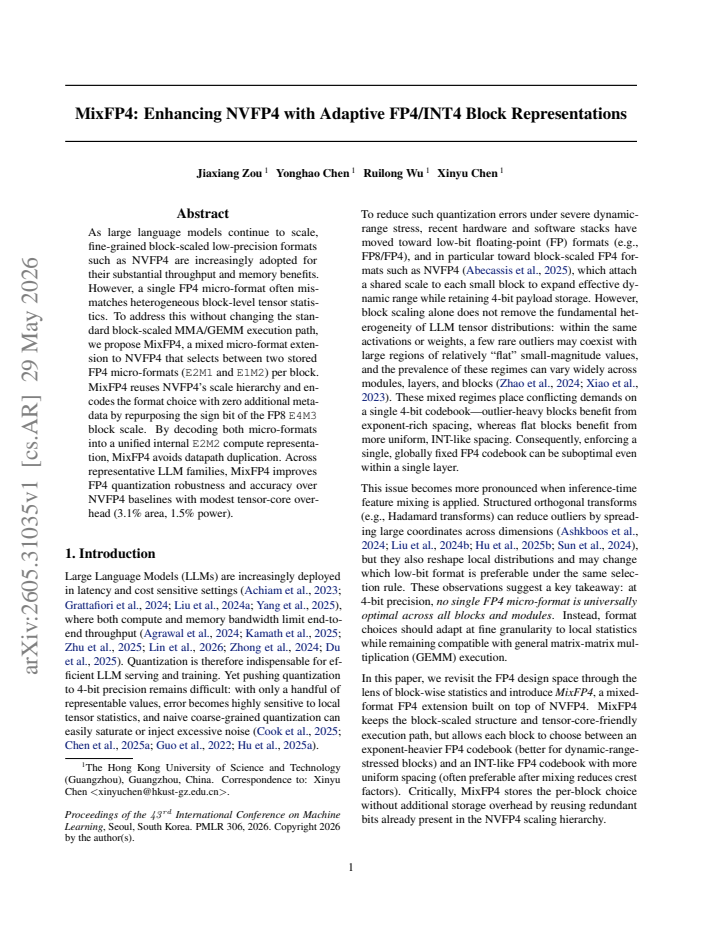 MixFP4: Enhancing NVFP4 with Adaptive FP4/INT4 Block Representations

Jiaxiang Zou $^{1}$ Yonghao Chen $^{1}$ Ruilong Wu $^{1}$ Xinyu Chen $^{1}$

Abstract

As large language models continue to scale, fine-grained block-scaled low-precision formats such as NVFP4 are increasingly adopted for their substantial throughput and memory benefits. However, a single FP4 micro-format often mismatches heterogeneous block-level tensor statistics. To address this without changing the standard block-scaled MMA/GEMM execution path, we propose MixFP4, a mixed micro-format extension to NVFP4 that selects between two stored FP4 micro-formats (E2M1 and E1M2) per block. MixFP4 reuses NVFP4's scale hierarchy and encodes the format choice with zero additional metadata by repurposing the sign bit of the FP8 E4M3 block scale. By decoding both micro-formats into a unified internal E2M2 compute representation, MixFP4 avoids datapath duplication. Across representative LLM families, MixFP4 improves FP4 quantization robustness and accuracy over NVFP4 baselines with modest tensor-core overhead (3.1% area, 1.5% power).

1. Introduction

Large Language Models (LLMs) are increasingly deployed in latency and cost sensitive settings (Achiam et al., 2023; Grattafiori et al., 2024; Liu et al., 2024a; Yang et al., 2025), where both compute and memory bandwidth limit end-to-end throughput (Agrawal et al., 2024; Kamath et al., 2025; Zhu et al., 2025; Lin et al., 2026; Zhong et al., 2024; Du et al., 2025). Quantization is therefore indispensable for efficient LLM serving and training. Yet pushing quantization to 4-bit precision remains difficult: with only a handful of representable values, error becomes highly sensitive to local tensor statistics, and naive coarse-grained quantization can easily saturate or inject excessive noise (Cook et al., 2025; Chen et al., 2025a; Guo et al., 2022; Hu et al., 2025a).

$^{1}$The Hong Kong University of Science and Technology (Guangzhou), Guangzhou, China. Correspondence to: Xinyu Chen <xinyuchen@hkust-gz.edu.cn>.

Proceedings of the $43^{rd}$ International Conference on Machine Learning, Seoul, South Korea. PMLR 306, 2026. Copyright 2026 by the author(s).

To reduce such quantization errors under severe dynamic-range stress, recent hardware and software stacks have moved toward low-bit floating-point (FP) formats (e.g., FP8/FP4), and in particular toward block-scaled FP4 formats such as NVFP4 (Abecassis et al., 2025), which attach a shared scale to each small block to expand effective dynamic range while retaining 4-bit payload storage. However, block scaling alone does not remove the fundamental heterogeneity of LLM tensor distributions: within the same activations or weights, a few rare outliers may coexist with large regions of relatively "flat" small-magnitude values, and the prevalence of these regimes can vary widely across modules, layers, and blocks (Zhao et al., 2024; Xiao et al., 2023). These mixed regimes place conflicting demands on a single 4-bit codebook—outlier-heavy blocks benefit from exponent-rich spacing, whereas flat blocks benefit from more uniform, INT-like spacing. Consequently, enforcing a single, globally fixed FP4 codebook can be suboptimal even within a single layer.

This issue becomes more pronounced when inference-time feature mixing is applied. Structured orthogonal transforms (e.g., Hadamard transforms) can reduce outliers by spreading large coordinates across dimensions (Ashkboos et al., 2024; Liu et al., 2024b; Hu et al., 2025b; Sun et al., 2024), but they also reshape local distributions and may change which low-bit format is preferable under the same selection rule. These observations suggest a key takeaway: at 4-bit precision, no single FP4 micro-format is universally optimal across all blocks and modules. Instead, format choices should adapt at fine granularity to local statistics while remaining compatible with general matrix-matrix multiplication (GEMM) execution.

In this paper, we revisit the FP4 design space through the lens of block-wise statistics and introduce MixFP4, a mixed-format FP4 extension built on top of NVFP4. MixFP4 keeps the block-scaled structure and tensor-core-friendly execution path, but allows each block to choose between an exponent-heavier FP4 codebook (better for dynamic-range-stressed blocks) and an INT-like FP4 codebook with more uniform spacing (often preferable after mixing reduces crest factors). Critically, MixFP4 stores the per-block choice without additional storage overhead by reusing redundant bits already present in the NVFP4 scaling hierarchy.

1

arXiv:2605.31035v1 [cs.AR] 29 May 2026